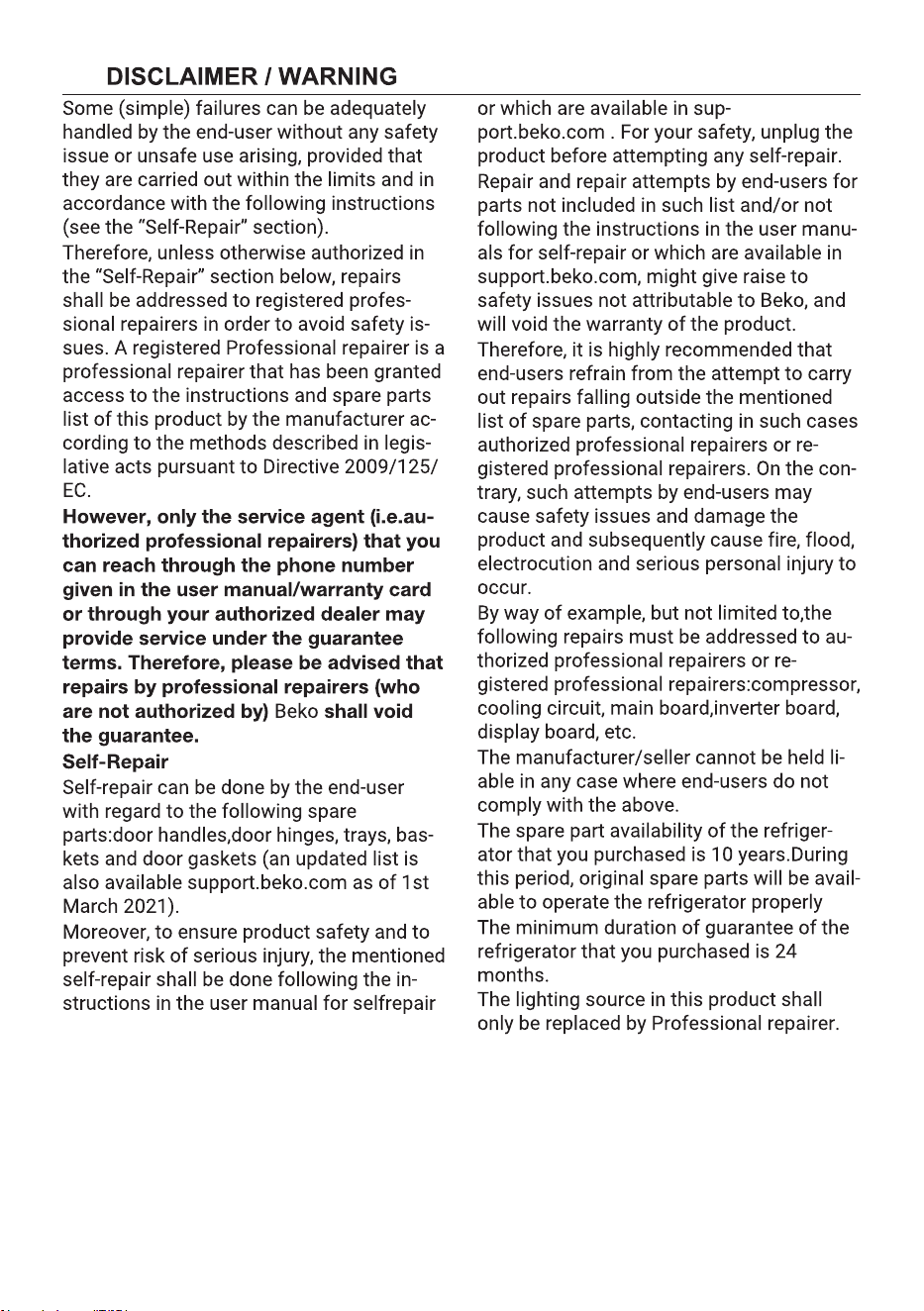 DISCLAIMER / WARNING

Some (simple) failures can be adequately handled by the end-user without any safety issue or unsafe use arising, provided that they are carried out within the limits and in accordance with the following instructions (see the "Self-Repair" section).

Therefore, unless otherwise authorized in the "Self-Repair" section below, repairs shall be addressed to registered professional repairers in order to avoid safety issues. A registered Professional repairer is a professional repairer that has been granted access to the instructions and spare parts list of this product by the manufacturer according to the methods described in legislative acts pursuant to Directive 2009/125/EC.

However, only the service agent (i.e.authorized professional repairers) that you can reach through the phone number given in the user manual/warranty card or through your authorized dealer may provide service under the guarantee terms. Therefore, please be advised that repairs by professional repairers (who are not authorized by) Beko shall void the guarantee.

Self-Repair

Self-repair can be done by the end-user with regard to the following spare parts:door handles,door hinges, trays, baskets and door gaskets (an updated list is also available support.beko.com as of 1st March 2021).

Moreover, to ensure product safety and to prevent risk of serious injury, the mentioned self-repair shall be done following the instructions in the user manual for selfrepair or which are available in support.beko.com . For your safety, unplug the product before attempting any self-repair.

Repair and repair attempts by end-users for parts not included in such list and/or not following the instructions in the user manuals for self-repair or which are available in support.beko.com, might give raise to safety issues not attributable to Beko, and will void the warranty of the product.

Therefore, it is highly recommended that end-users refrain from the attempt to carry out repairs falling outside the mentioned list of spare parts, contacting in such cases authorized professional repairers or registered professional repairers. On the contrary, such attempts by end-users may cause safety issues and damage the product and subsequently cause fire, flood, electrocution and serious personal injury to occur.

By way of example, but not limited to,the following repairs must be addressed to authorized professional repairers or registered professional repairers:compressor, cooling circuit, main board,inverter board, display board, etc.

The manufacturer/seller cannot be held liable in any case where end-users do not comply with the above.

The spare part availability of the refrigerator that you purchased is 10 years.During this period, original spare parts will be available to operate the refrigerator properly

The minimum duration of guarantee of the refrigerator that you purchased is 24 months.

The lighting source in this product shall only be replaced by Professional repairer.